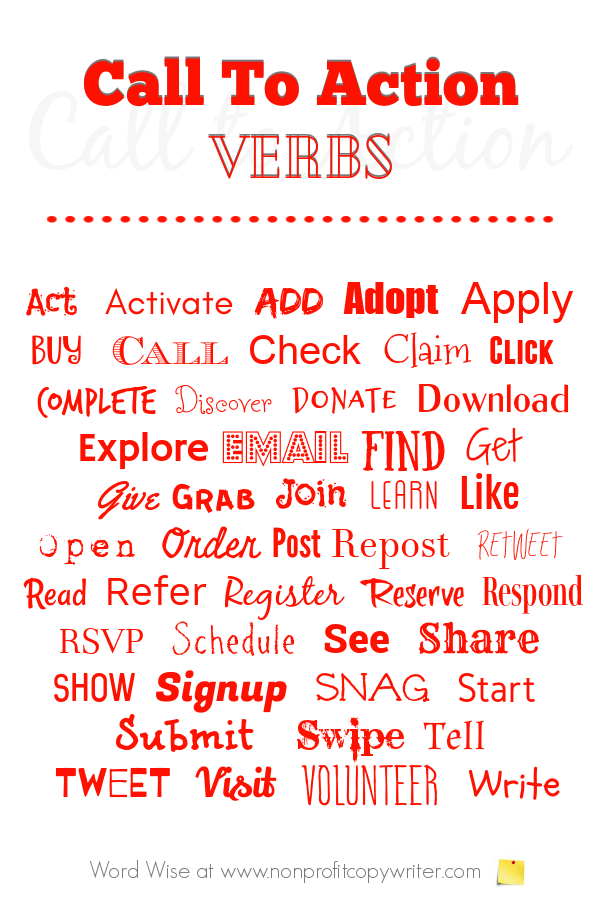 Call To Action
VERBS

Act Activate ADD Adopt Apply
BUY CALL Check Claim CLICK
COMPLETE Discover DONATE Download
Explore EMAIL FIND Get
Give GRAB Join LEARN Like
Open Order Post Repost RETWEET
Read Refer Register Reserve Respond
RSVP Schedule See Share
SHOW Signup SNAG Start
Submit Swipe Tell
TWEET Visit VOLUNTEER Write

Word Wise at www.nonprofitcopywriter.com

Call to Action